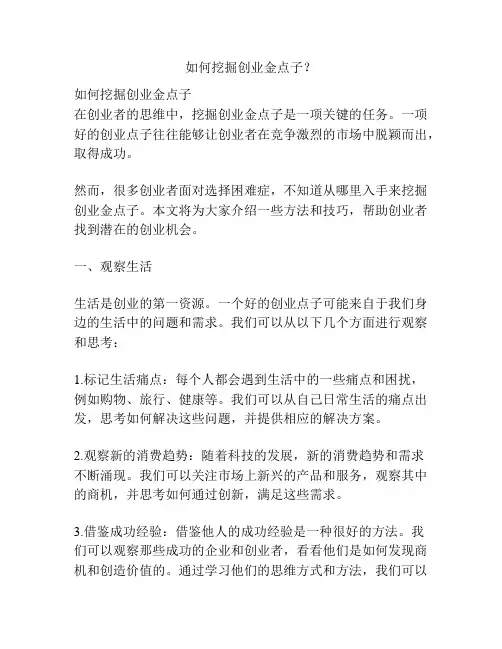 如何挖掘创业金点子？

如何挖掘创业金点子
在创业者的思维中，挖掘创业金点子是一项关键的任务。一项好的创业点子往往能够让创业者在竞争激烈的市场中脱颖而出，取得成功。

然而，很多创业者面对选择困难症，不知道从哪里入手来挖掘创业金点子。本文将为大家介绍一些方法和技巧，帮助创业者找到潜在的创业机会。

一、观察生活

生活是创业的第一资源。一个好的创业点子可能来自于我们身边的生活中的问题和需求。我们可以从以下几个方面进行观察和思考：

1.标记生活痛点：每个人都会遇到生活中的一些痛点和困扰，例如购物、旅行、健康等。我们可以从自己日常生活的痛点出发，思考如何解决这些问题，并提供相应的解决方案。

2.观察新的消费趋势：随着科技的发展，新的消费趋势和需求不断涌现。我们可以关注市场上新兴的产品和服务，观察其中的商机，并思考如何通过创新，满足这些需求。

3.借鉴成功经验：借鉴他人的成功经验是一种很好的方法。我们可以观察那些成功的企业和创业者，看看他们是如何发现商机和创造价值的。通过学习他们的思维方式和方法，我们可以